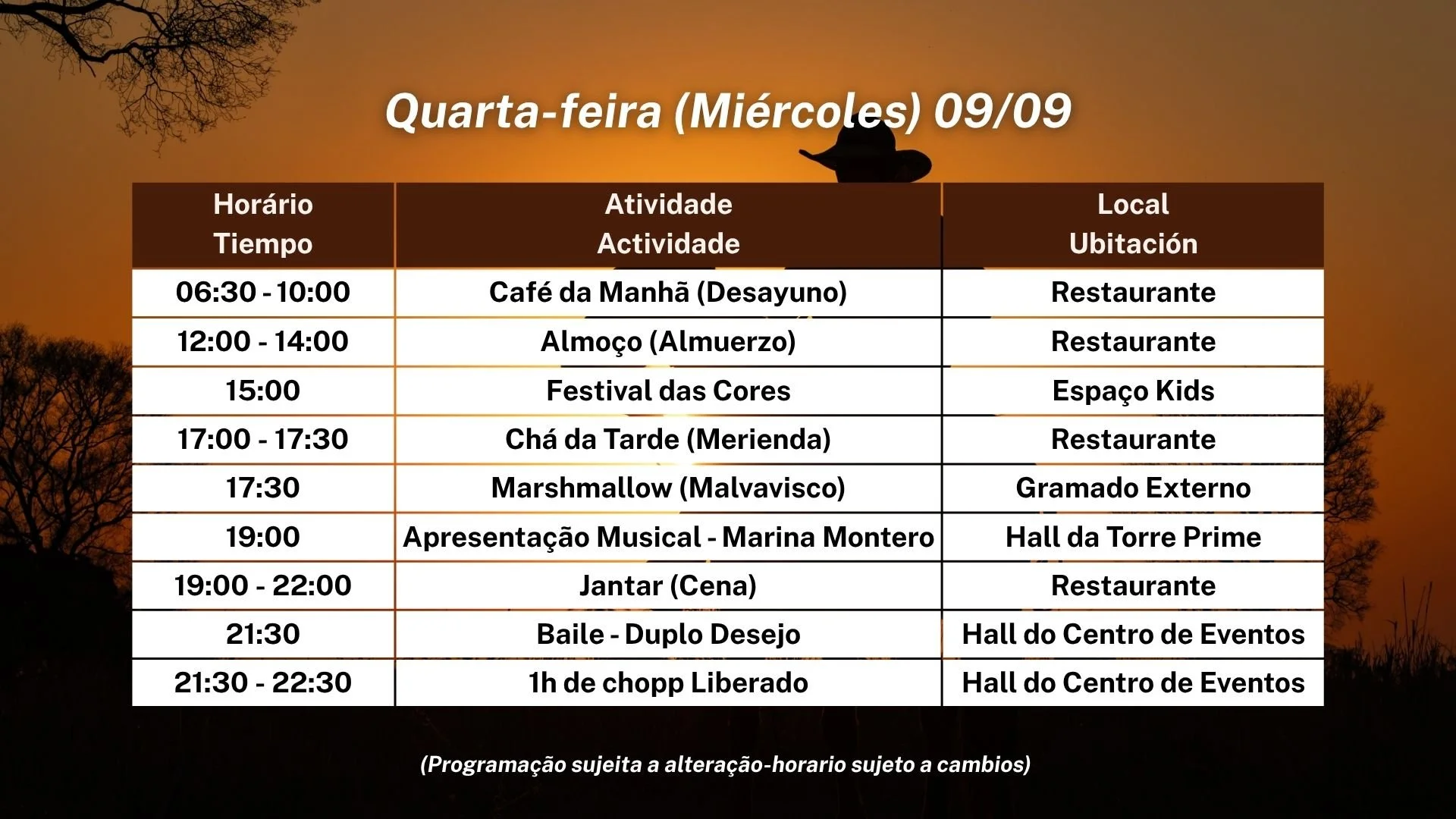 Quarta-feira (Miércoles) 09/09

| Horário Tiempo | Atividade Actividade | Local Ubitación |
|---|---|---|
| 06:30 - 10:00 | Café da Manhã (Desayuno) | Restaurante |
| 12:00 - 14:00 | Almoço (Almuerzo) | Restaurante |
| 15:00 | Festival das Cores | Espaço Kids |
| 17:00 - 17:30 | Chá da Tarde (Merienda) | Restaurante |
| 17:30 | Marshmallow (Malvavisco) | Gramado Externo |
| 19:00 | Apresentação Musical - Marina Montero | Hall da Torre Prime |
| 19:00 - 22:00 | Jantar (Cena) | Restaurante |
| 21:30 | Baile - Duplo Desejo | Hall do Centro de Eventos |
| 21:30 - 22:30 | 1h de chopp Liberado | Hall do Centro de Eventos |

(Programação sujeita a alteração-horario sujeto a cambios)